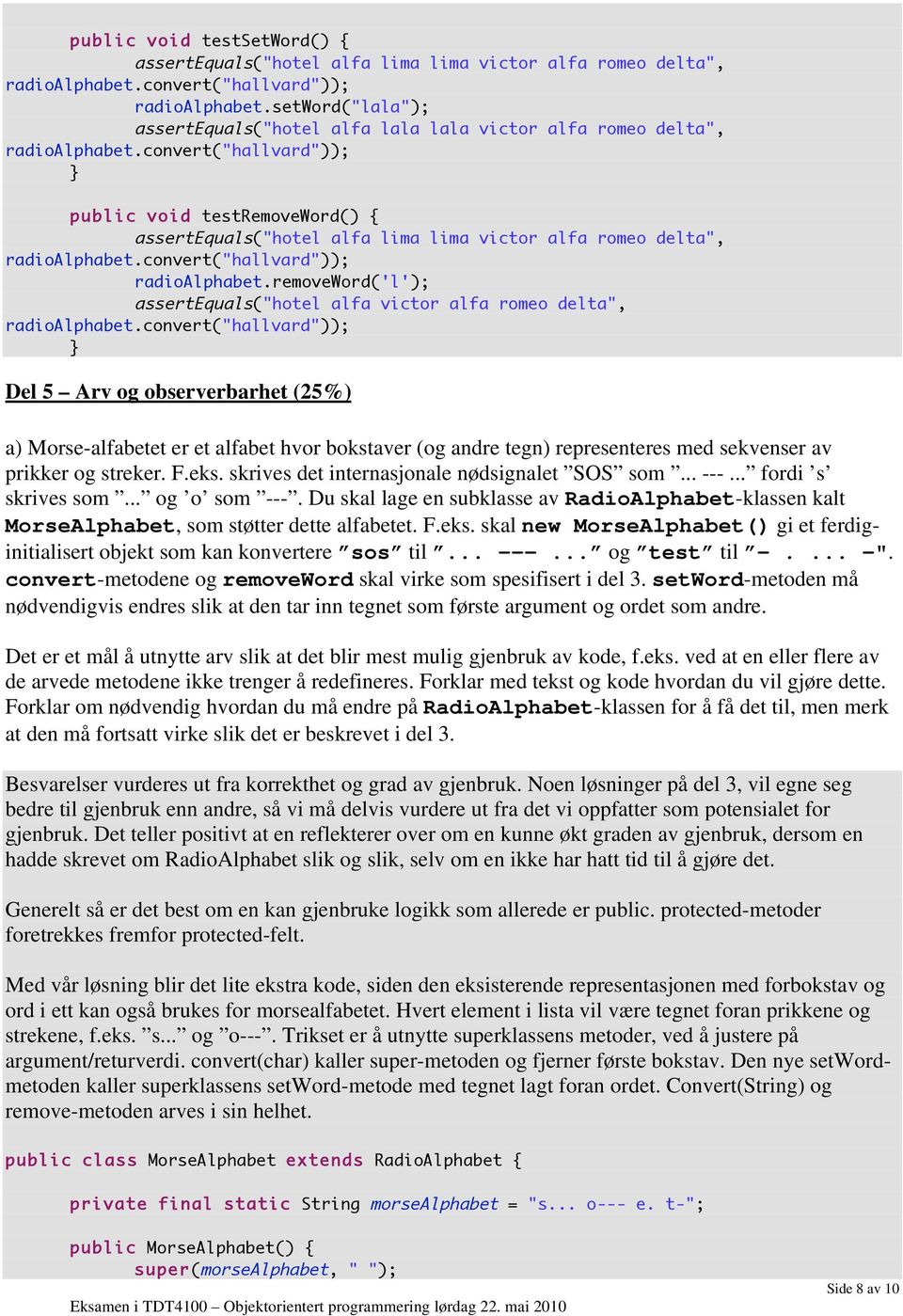 public void testSetWord() {
assertEquals("hotel alfa lima lima victor alfa romeo delta", radioAlphabet.convert("hallvard"));
radioAlphabet.setWord("lala");
assertEquals("hotel alfa lala lala victor alfa romeo delta", radioAlphabet.convert("hallvard"));
}

public void testRemoveWord() {
assertEquals("hotel alfa lima lima victor alfa romeo delta", radioAlphabet.convert("hallvard"));
radioAlphabet.removeWord('l');
assertEquals("hotel alfa victor alfa romeo delta", radioAlphabet.convert("hallvard"));
}

Del 5 – Arv og observerbarhet (25%)

a) Morse-alfabetet er et alfabet hvor bokstaver (og andre tegn) representeres med sekvenser av prikker og streker. F.eks. skrives det internasjonale nødsignalet ”SOS” som ”... --- ...” fordi ’s’ skrives som ”...” og ’o’ som ”---”. Du skal lage en subklasse av RadioAlphabet-klassen kalt MorseAlphabet, som støtter dette alfabetet. F.eks. skal new MorseAlphabet() gi et ferdig-initialisert objekt som kan konvertere ”sos” til ”... --- ...” og ”test” til ”- . ... -". convert-metodene og removeWord skal virke som spesifisert i del 3. setWord-metoden må nødvendigvis endres slik at den tar inn tegnet som første argument og ordet som andre.

Det er et mål å utnytte arv slik at det blir mest mulig gjenbruk av kode, f.eks. ved at en eller flere av de arvede metodene ikke trenger å redefineres. Forklar med tekst og kode hvordan du vil gjøre dette. Forklar om nødvendig hvordan du må endre på RadioAlphabet-klassen for å få det til, men merk at den må fortsatt virke slik det er beskrevet i del 3.

Besvarelser vurderes ut fra korrekthet og grad av gjenbruk. Noen løsninger på del 3, vil egne seg bedre til gjenbruk enn andre, så vi må delvis vurdere ut fra det vi oppfatter som potensialet for gjenbruk. Det teller positivt at en reflekterer over om en kunne økt graden av gjenbruk, dersom en hadde skrevet om RadioAlphabet slik og slik, selv om en ikke har hatt tid til å gjøre det.

Generelt så er det best om en kan gjenbruke logikk som allerede er public. protected-metoder foretrekkes fremfor protected-felt.

Med vår løsning blir det lite ekstra kode, siden den eksisterende representasjonen med forbokstav og ord i ett kan også brukes for morsealfabetet. Hvert element i lista vil være tegnet foran prikkene og strekene, f.eks. ”s...” og ”o---”. Trikset er å utnytte superklassens metoder, ved å justere på argument/returverdi. convert(char) kaller super-metoden og fjerner første bokstav. Den nye setWord-metoden kaller superklassens setWord-metode med tegnet lagt foran ordet. Convert(String) og remove-metoden arves i sin helhet.

public class MorseAlphabet extends RadioAlphabet {

private final static String morseAlphabet = "s... o--- e. t-";

public MorseAlphabet() {
super(morseAlphabet, " ");

Side 8 av 10

Eksamen i TDT4100 – Objektorientert programmering lørdag 22. mai 2010